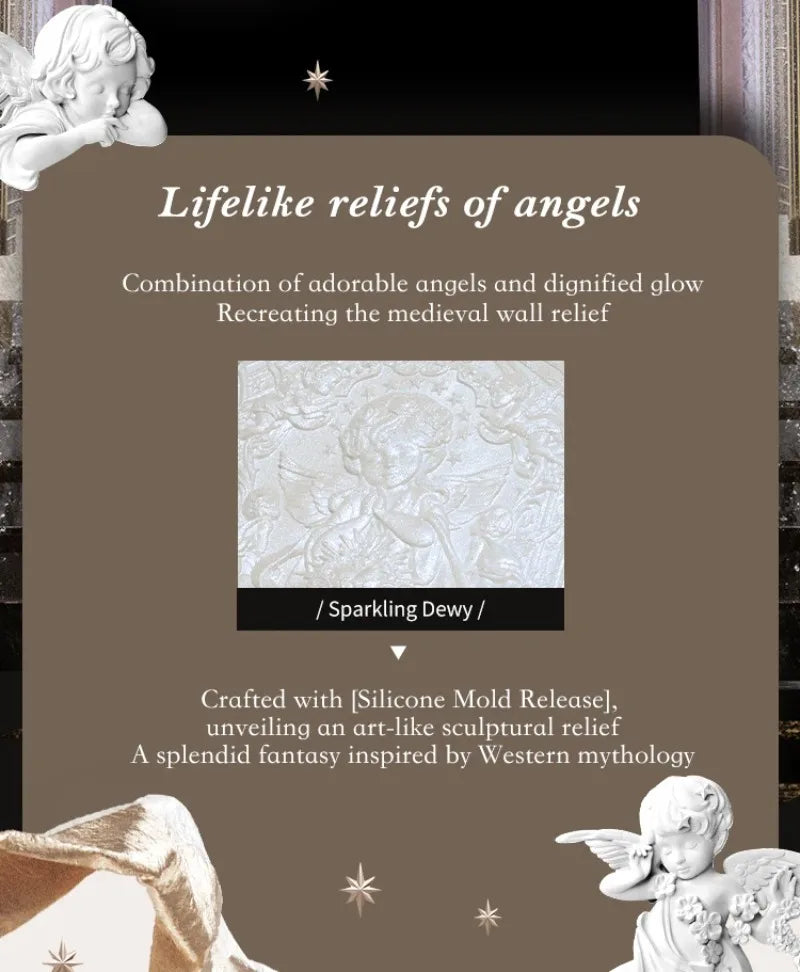 Lifelike reliefs of angels

Combination of adorable angels and dignified glow
Recreating the medieval wall relief

/ Sparkling Dewy /

▼

Crafted with [Silicone Mold Release],
unveiling an art-like sculptural relief
A splendid fantasy inspired by Western mythology